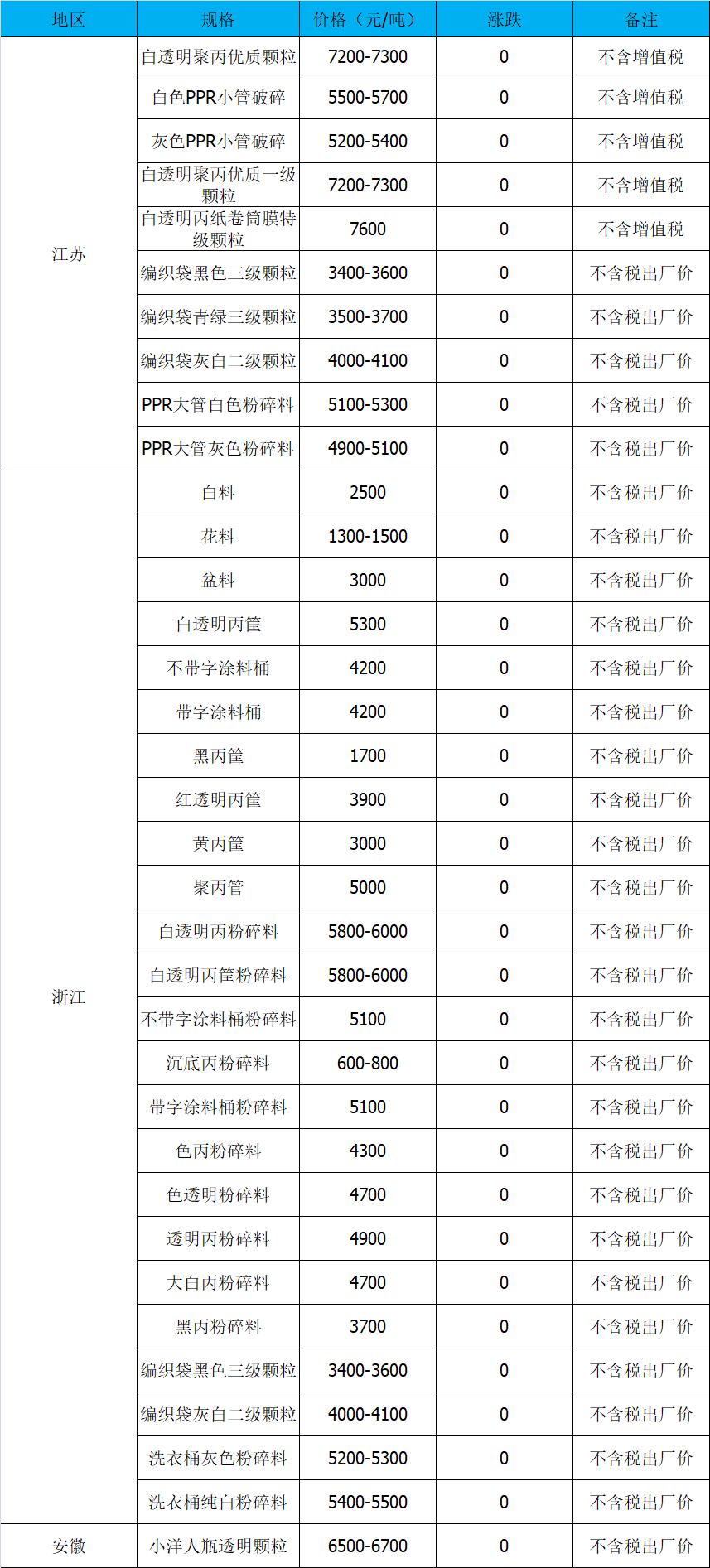 | 地区 | 规格 | 价格（元/吨） | 涨跌 | 备注 |
|---|---|---|---|---|
| 江苏 | 白透明聚丙优质颗粒 | 7200-7300 | 0 | 不含增值税 |
| | 白色PPR小管破碎 | 5500-5700 | 0 | 不含增值税 |
| | 灰色PPR小管破碎 | 5200-5400 | 0 | 不含增值税 |
| | 白透明聚丙优质一级颗粒 | 7200-7300 | 0 | 不含增值税 |
| | 白透明丙纸卷筒膜特级颗粒 | 7600 | 0 | 不含增值税 |
| | 编织袋黑色三级颗粒 | 3400-3600 | 0 | 不含税出厂价 |
| | 编织袋青绿三级颗粒 | 3500-3700 | 0 | 不含税出厂价 |
| | 编织袋灰白二级颗粒 | 4000-4100 | 0 | 不含税出厂价 |
| | PPR大管白色粉碎料 | 5100-5300 | 0 | 不含税出厂价 |
| | PPR大管灰色粉碎料 | 4900-5100 | 0 | 不含税出厂价 |
| 浙江 | 白料 | 2500 | 0 | 不含税出厂价 |
| | 花料 | 1300-1500 | 0 | 不含税出厂价 |
| | 盆料 | 3000 | 0 | 不含税出厂价 |
| | 白透明丙筐 | 5300 | 0 | 不含税出厂价 |
| | 不带字涂料桶 | 4200 | 0 | 不含税出厂价 |
| | 带字涂料桶 | 4200 | 0 | 不含税出厂价 |
| | 黑丙筐 | 1700 | 0 | 不含税出厂价 |
| | 红透明丙筐 | 3900 | 0 | 不含税出厂价 |
| | 黄丙筐 | 3000 | 0 | 不含税出厂价 |
| | 聚丙管 | 5000 | 0 | 不含税出厂价 |
| | 白透明丙粉碎料 | 5800-6000 | 0 | 不含税出厂价 |
| | 白透明丙筐粉碎料 | 5800-6000 | 0 | 不含税出厂价 |
| | 不带字涂料桶粉碎料 | 5100 | 0 | 不含税出厂价 |
| | 沉底丙粉碎料 | 600-800 | 0 | 不含税出厂价 |
| | 带字涂料桶粉碎料 | 5100 | 0 | 不含税出厂价 |
| | 色丙粉碎料 | 4300 | 0 | 不含税出厂价 |
| | 色透明粉碎料 | 4700 | 0 | 不含税出厂价 |
| | 透明丙粉碎料 | 4900 | 0 | 不含税出厂价 |
| | 大白丙粉碎料 | 4700 | 0 | 不含税出厂价 |
| | 黑丙粉碎料 | 3700 | 0 | 不含税出厂价 |
| | 编织袋黑色三级颗粒 | 3400-3600 | 0 | 不含税出厂价 |
| | 编织袋灰白二级颗粒 | 4000-4100 | 0 | 不含税出厂价 |
| | 洗衣桶灰色粉碎料 | 5200-5300 | 0 | 不含税出厂价 |
| | 洗衣桶纯白粉碎料 | 5400-5500 | 0 | 不含税出厂价 |
| 安徽 | 小洋人瓶透明颗粒 | 6500-6700 | 0 | 不含税出厂价 |